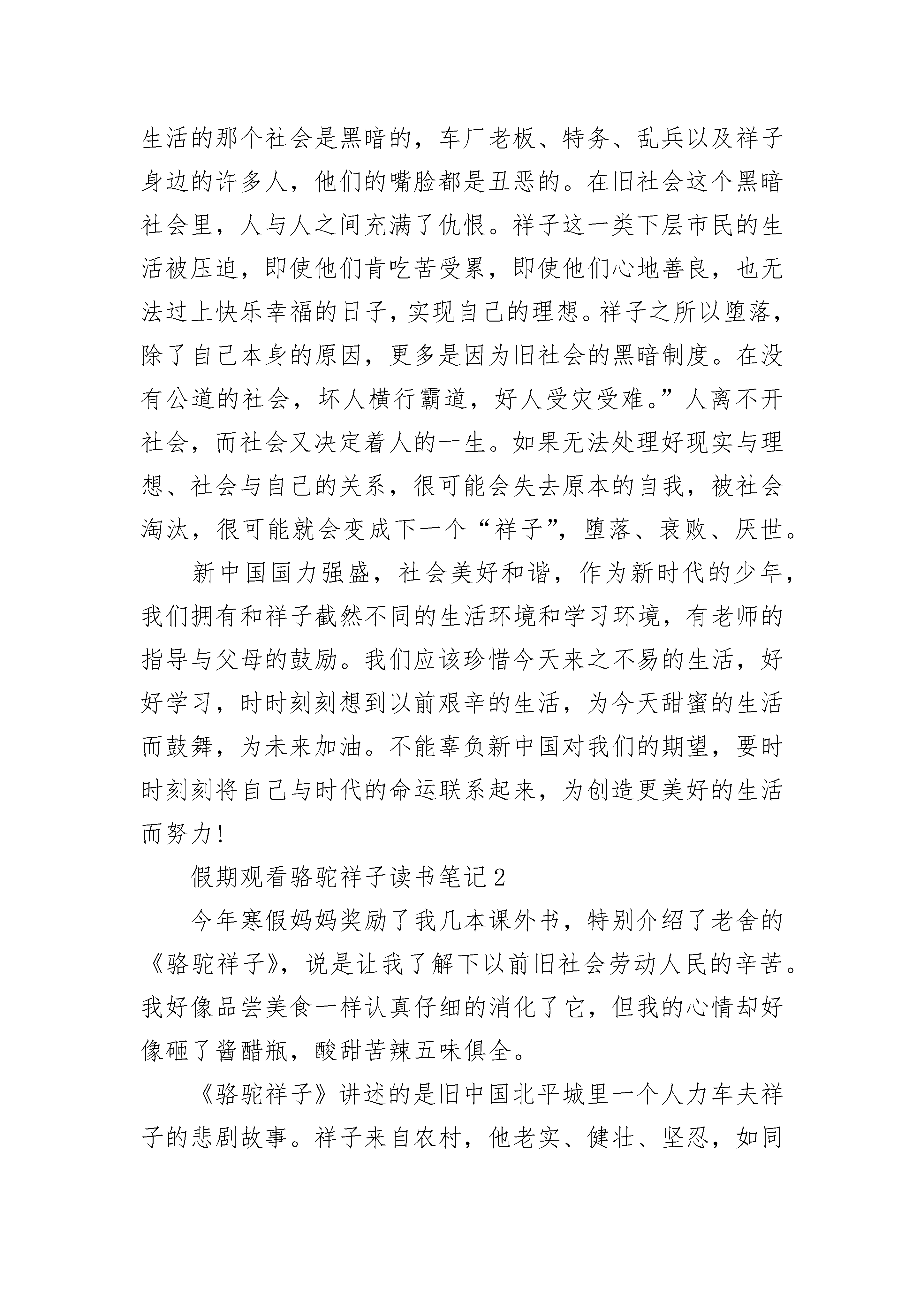 生活的那个社会是黑暗的，车厂老板、特务、乱兵以及祥子身边的许多人，他们的嘴脸都是丑恶的。在旧社会这个黑暗社会里，人与人之间充满了仇恨。祥子这一类下层市民的生活被压迫，即使他们肯吃苦受累，即使他们心地善良，也无法过上快乐幸福的日子，实现自己的理想。祥子之所以堕落，除了自己本身的原因，更多是因为旧社会的黑暗制度。在没有公道的社会，坏人横行霸道，好人受灾受难。”人离不开社会，而社会又决定着人的一生。如果无法处理好现实与理想、社会与自己的关系，很可能会失去原本的自我，被社会淘汰，很可能就会变成下一个“祥子”，堕落、衰败、厌世。

新中国国力强盛，社会美好和谐，作为新时代的少年，我们拥有和祥子截然不同的生活环境和学习环境，有老师的指导与父母的鼓励。我们应该珍惜今天来之不易的生活，好好学习，时时刻刻想到以前艰辛的生活，为今天甜蜜的生活而鼓舞，为未来加油。不能辜负新中国对我们的期望，要时时刻刻将自己与时代的命运联系起来，为创造更美好的生活而努力！

假期观看骆驼祥子读书笔记2

今年寒假妈妈奖励了我几本课外书，特别介绍了老舍的《骆驼祥子》，说是让我了解下以前旧社会劳动人民的辛苦。我好像品尝美食一样认真仔细的消化了它，但我的心情却好像砸了酱醋瓶，酸甜苦辣五味俱全。

《骆驼祥子》讲述的是旧中国北平城里一个人力车夫祥子的悲剧故事。祥子来自农村，他老实、健壮、坚忍，如同